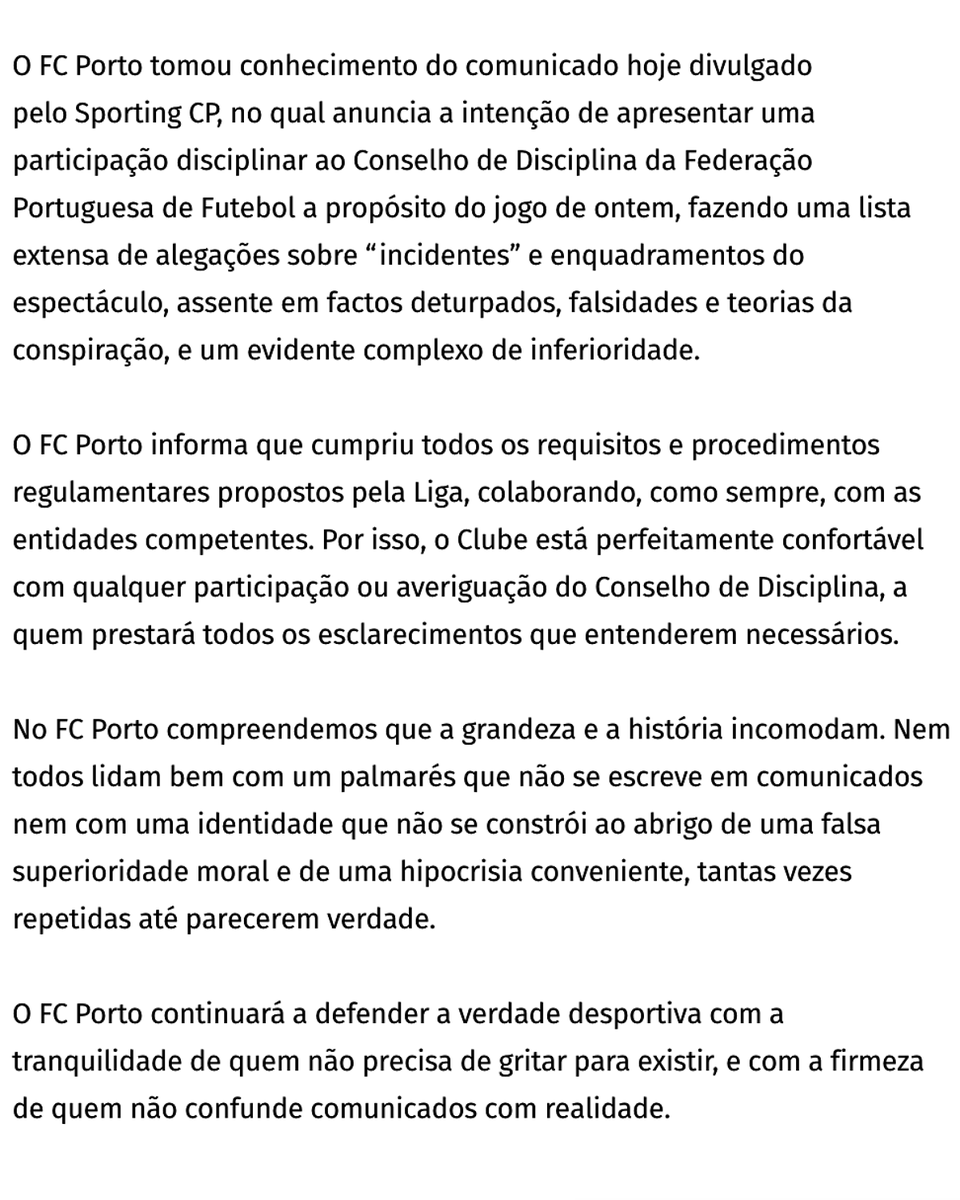 O FC Porto tomou conhecimento do comunicado hoje divulgado pelo Sporting CP, no qual anuncia a intenção de apresentar uma participação disciplinar ao Conselho de Disciplina da Federação Portuguesa de Futebol a propósito do jogo de ontem, fazendo uma lista extensa de alegações sobre “incidentes” e enquadramentos do espectáculo, assente em factos deturpados, falsidades e teorias da conspiração, e um evidente complexo de inferioridade.

O FC Porto informa que cumpriu todos os requisitos e procedimentos regulamentares propostos pela Liga, colaborando, como sempre, com as entidades competentes. Por isso, o Clube está perfeitamente confortável com qualquer participação ou averiguação do Conselho de Disciplina, a quem prestará todos os esclarecimentos que entenderem necessários.

No FC Porto compreendemos que a grandeza e a história incomodam. Nem todos lidam bem com um palmarés que não se escreve em comunicados nem com uma identidade que não se constrói ao abrigo de uma falsa superioridade moral e de uma hipocrisia conveniente, tantas vezes repetidas até parecerem verdade.

O FC Porto continuará a defender a verdade desportiva com a tranquilidade de quem não precisa de gritar para existir, e com a firmeza de quem não confunde comunicados com realidade.